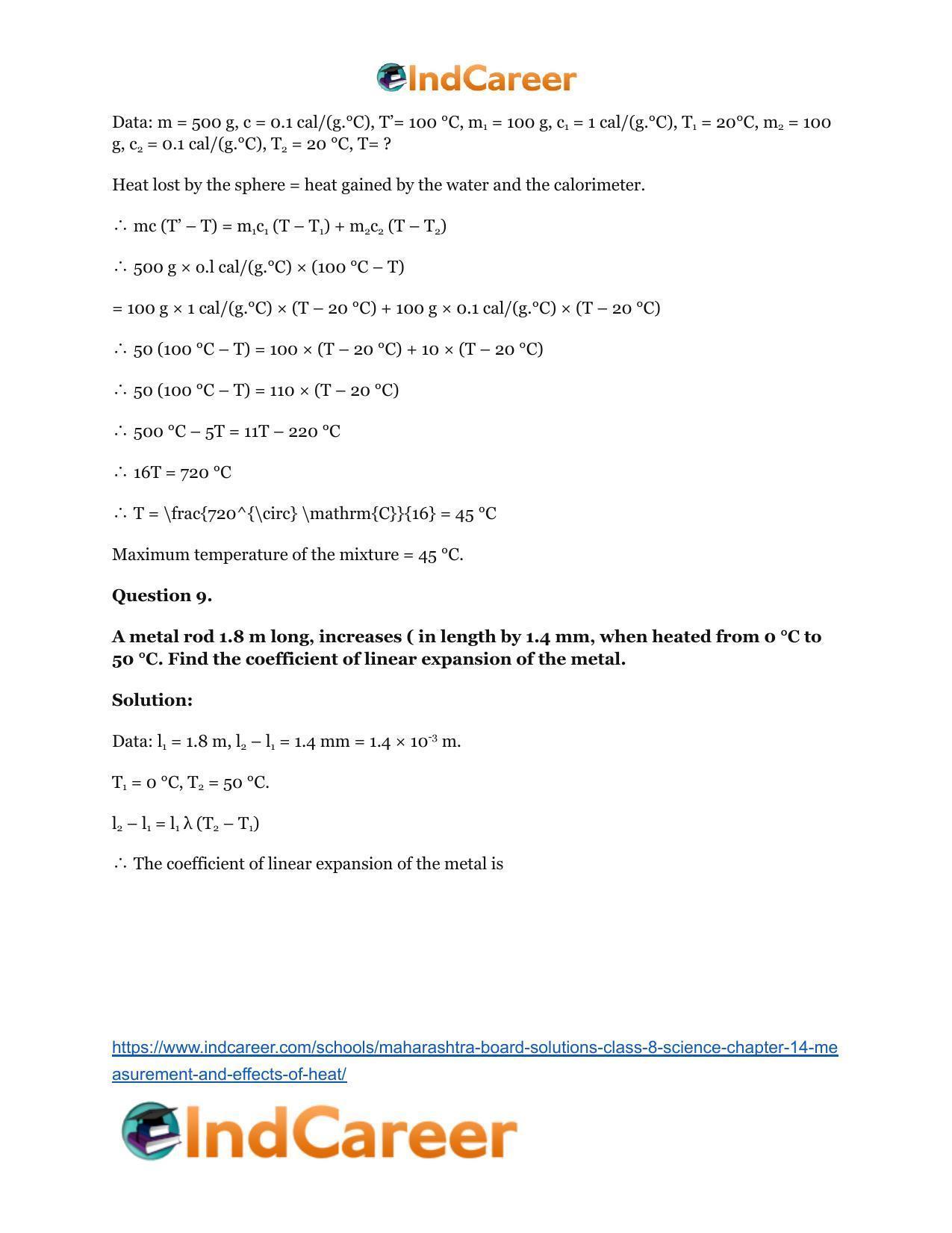 IndCareer

Data: m = 500 g, c = 0.1 cal/(g.°C), T'= 100 °C, $m_1$ = 100 g, $c_1$ = 1 cal/(g.°C), $T_1$ = 20°C, $m_2$ = 100 g, $c_2$ = 0.1 cal/(g.°C), $T_2$ = 20 °C, T= ?

Heat lost by the sphere = heat gained by the water and the calorimeter.

∴ mc (T' – T) = $m_1c_1$ (T – $T_1$) + $m_2c_2$ (T – $T_2$)

∴ 500 g × 0.l cal/(g.°C) × (100 °C – T)

= 100 g × 1 cal/(g.°C) × (T – 20 °C) + 100 g × 0.1 cal/(g.°C) × (T – 20 °C)

∴ 50 (100 °C – T) = 100 × (T – 20 °C) + 10 × (T – 20 °C)

∴ 50 (100 °C – T) = 110 × (T – 20 °C)

∴ 500 °C – 5T = 11T – 220 °C

∴ 16T = 720 °C

∴ T = \frac{720^{\circ} \mathrm{C}}{16} = 45 °C

Maximum temperature of the mixture = 45 °C.

Question 9.

A metal rod 1.8 m long, increases ( in length by 1.4 mm, when heated from 0 °C to 50 °C. Find the coefficient of linear expansion of the metal.

Solution:

Data: $l_1$ = 1.8 m, $l_2$ – $l_1$ = 1.4 mm = 1.4 × $10^{-3}$ m.

$T_1$ = 0 °C, $T_2$ = 50 °C.

$l_2$ – $l_1$ = $l_1$ λ ($T_2$ – $T_1$)

∴ The coefficient of linear expansion of the metal is

https://www.indcareer.com/schools/maharashtra-board-solutions-class-8-science-chapter-14-measurement-and-effects-of-heat/

IndCareer